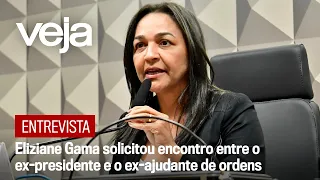 veja

ENTREVISTA

Eliziane Gama solicitou encontro entre o ex-presidente e o ex-ajudante de ordens